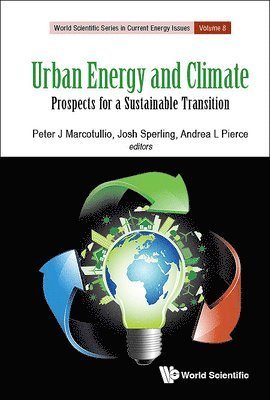 World Scientific Series in Current Energy Issues Volume 8

Urban Energy and Climate
Prospects for a Sustainable Transition

Peter J Marcotullio, Josh Sperling, Andrea L Pierce
editors

World Scientific